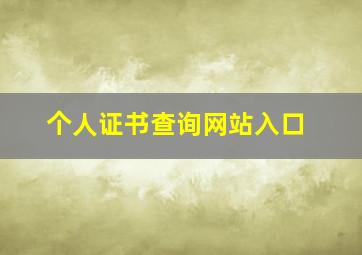 个人证书查询网站入口